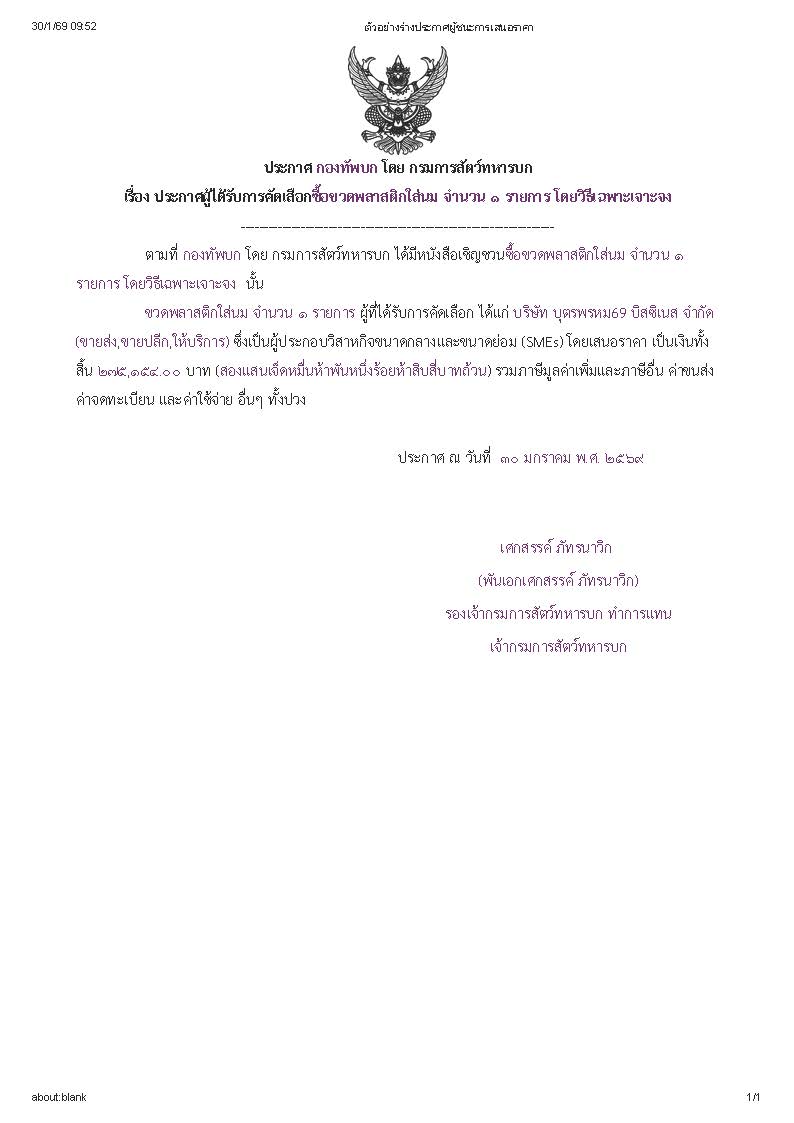 30/1/69 09:52

ตัวอย่างร่างประกาศผู้ชนะการเสนอราคา

ประกาศ กองทัพบก โดย กรมการสัตว์ทหารบก

เรื่อง ประกาศผู้ได้รับการคัดเลือกซื้อขวดพลาสติกใส่นม จำนวน ๑ รายการ โดยวิธีเฉพาะเจาะจง

--------------------------------------------------------------------

ตามที่ กองทัพบก โดย กรมการสัตว์ทหารบก ได้มีหนังสือเชิญชวนซื้อขวดพลาสติกใส่นม จำนวน ๑ รายการ โดยวิธีเฉพาะเจาะจง นั้น

ขวดพลาสติกใส่นม จำนวน ๑ รายการ ผู้ที่ได้รับการคัดเลือก ได้แก่ บริษัท บุตรพรหม69 บิสซิเนส จำกัด (ขายส่ง,ขายปลีก,ให้บริการ) ซึ่งเป็นผู้ประกอบวิสาหกิจขนาดกลางและขนาดย่อม (SMEs) โดยเสนอราคา เป็นเงินทั้งสิ้น ๒๗๕,๑๕๔.๐๐ บาท (สองแสนเจ็ดหมื่นห้าพันหนึ่งร้อยห้าสิบสี่บาทถ้วน) รวมภาษีมูลค่าเพิ่มและภาษีอื่น ค่าขนส่ง ค่าจดทะเบียน และค่าใช้จ่าย อื่นๆ ทั้งปวง

ประกาศ ณ วันที่ ๓๐ มกราคม พ.ศ. ๒๕๖๙

เศกสรรค์ ภัทรนาวิก
(พันเอกเศกสรรค์ ภัทรนาวิก)
รองเจ้ากรมการสัตว์ทหารบก ทำการแทน
เจ้ากรมการสัตว์ทหารบก

about:blank

1/1